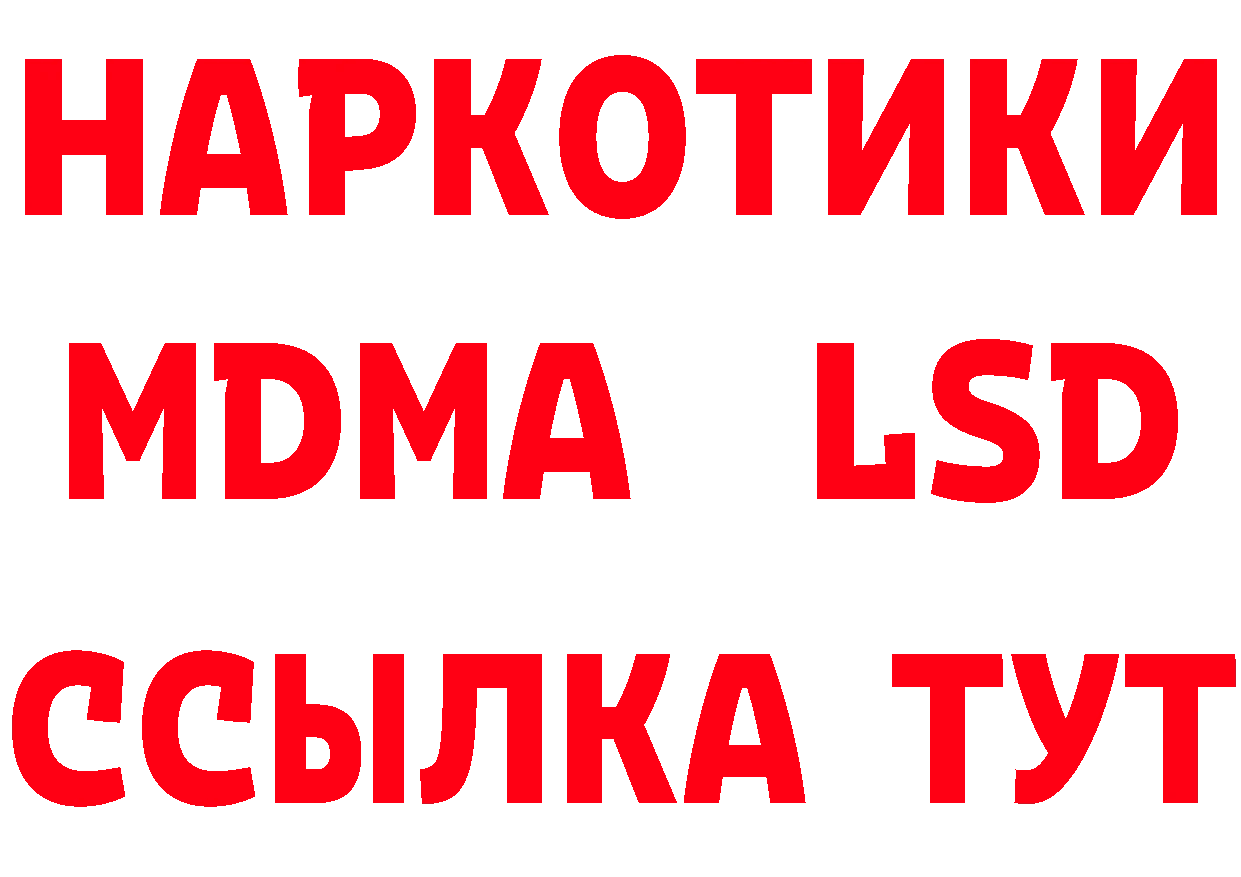 НАРКОТИКИ
MDMA LSD
ССЫЛКА ТУТ